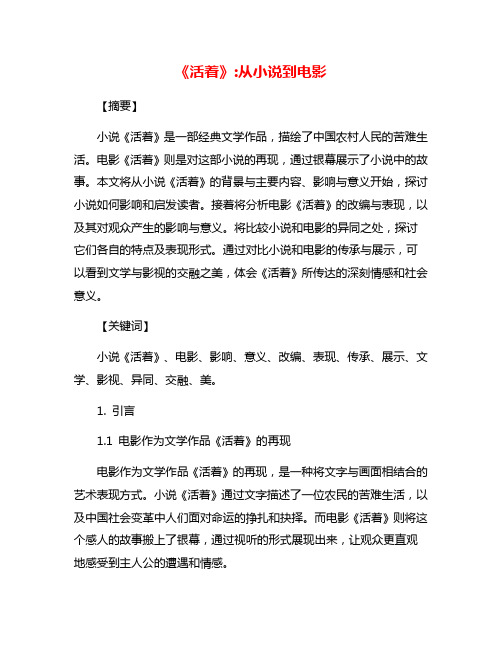 《活着》:从小说到电影

【摘要】

小说《活着》是一部经典文学作品，描绘了中国农村人民的苦难生活。电影《活着》则是对这部小说的再现，通过银幕展示了小说中的故事。本文将从小说《活着》的背景与主要内容、影响与意义开始，探讨小说如何影响和启发读者。接着将分析电影《活着》的改编与表现，以及其对观众产生的影响与意义。将比较小说和电影的异同之处，探讨它们各自的特点及表现形式。通过对比小说和电影的传承与展示，可以看到文学与影视的交融之美，体会《活着》所传达的深刻情感和社会意义。

【关键词】

小说《活着》、电影、影响、意义、改编、表现、传承、展示、文学、影视、异同、交融、美。

1. 引言

1.1 电影作为文学作品《活着》的再现

电影作为文学作品《活着》的再现，是一种将文字与画面相结合的艺术表现方式。小说《活着》通过文字描述了一位农民的苦难生活，以及中国社会变革中人们面对命运的挣扎和抉择。而电影《活着》则将这个感人的故事搬上了银幕，通过视听的形式展现出来，让观众更直观地感受到主人公的遭遇和情感。